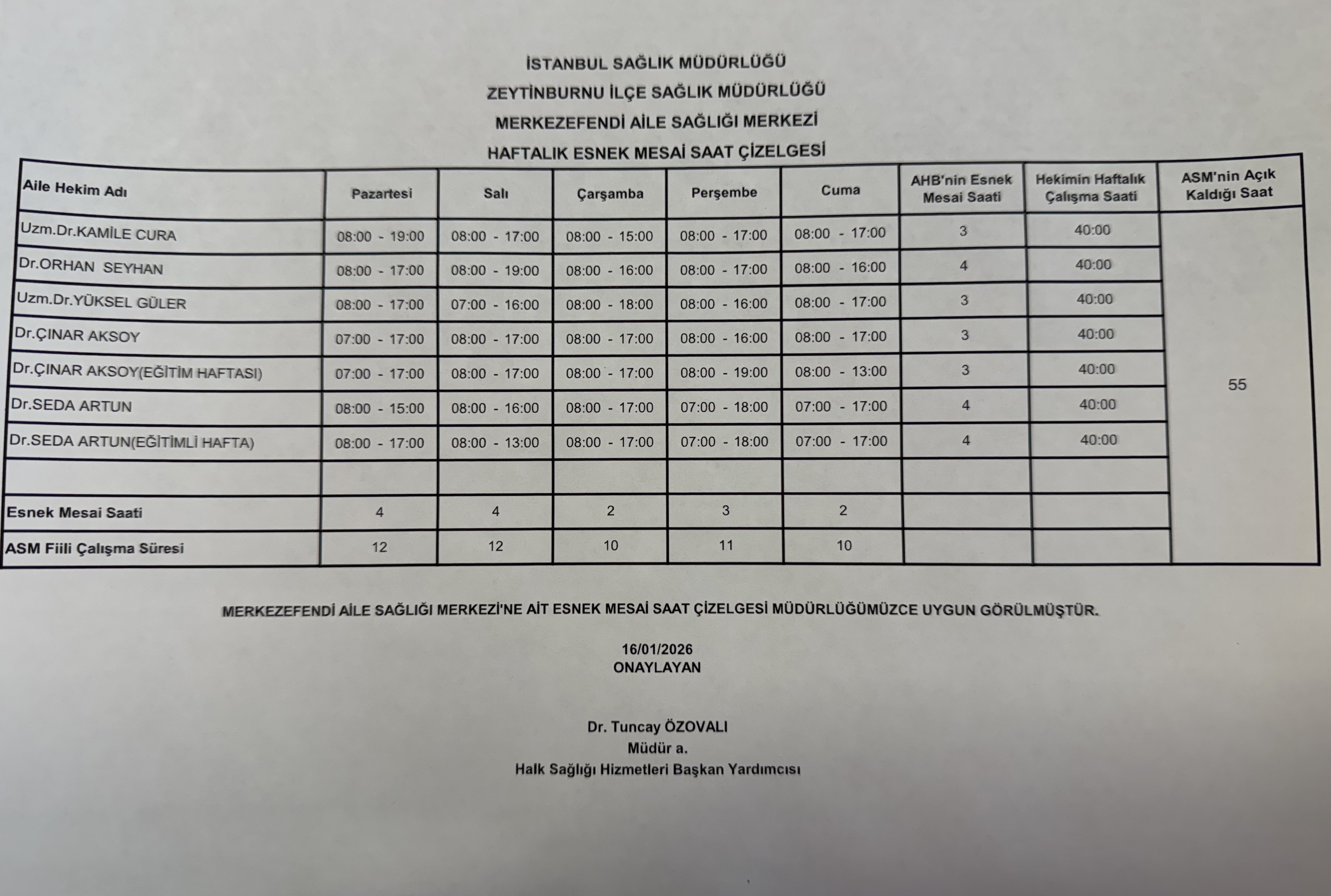 İSTANBUL SAĞLIK MÜDÜRLÜĞÜ
ZEYTİNBURNU İLÇE SAĞLIK MÜDÜRLÜĞÜ
MERKEZEFENDİ AİLE SAĞLIĞI MERKEZİ
HAFTALIK ESNEK MESAİ SAAT ÇİZELGESİ

| Aile Hekim Adı | Pazartesi | Salı | Çarşamba | Perşembe | Cuma | AHB'nin Esnek Mesai Saati | Hekimin Haftalık Çalışma Saati | ASM'nin Açık Kaldığı Saat |
|---|---|---|---|---|---|---|---|---|
| Uzm.Dr.KAMİLE CURA | 08:00 - 19:00 | 08:00 - 17:00 | 08:00 - 15:00 | 08:00 - 17:00 | 08:00 - 17:00 | 3 | 40:00 | 55 |
| Dr.ORHAN SEYHAN | 08:00 - 17:00 | 08:00 - 19:00 | 08:00 - 16:00 | 08:00 - 17:00 | 08:00 - 16:00 | 4 | 40:00 | |
| Uzm.Dr.YÜKSEL GÜLER | 08:00 - 17:00 | 07:00 - 16:00 | 08:00 - 18:00 | 08:00 - 16:00 | 08:00 - 17:00 | 3 | 40:00 | |
| Dr.ÇINAR AKSOY | 07:00 - 17:00 | 08:00 - 17:00 | 08:00 - 17:00 | 08:00 - 16:00 | 08:00 - 17:00 | 3 | 40:00 | |
| Dr.ÇINAR AKSOY(EĞİTİM HAFTASI) | 07:00 - 17:00 | 08:00 - 17:00 | 08:00 - 17:00 | 08:00 - 19:00 | 08:00 - 13:00 | 3 | 40:00 | |
| Dr.SEDA ARTUN | 08:00 - 15:00 | 08:00 - 16:00 | 08:00 - 17:00 | 07:00 - 18:00 | 07:00 - 17:00 | 4 | 40:00 | |
| Dr.SEDA ARTUN(EĞİTİMLİ HAFTA) | 08:00 - 17:00 | 08:00 - 13:00 | 08:00 - 17:00 | 07:00 - 18:00 | 07:00 - 17:00 | 4 | 40:00 | |
| | | | | | | | | |
| Esnek Mesai Saati | 4 | 4 | 2 | 3 | 2 | | | |
| ASM Fiili Çalışma Süresi | 12 | 12 | 10 | 11 | 10 | | | |

MERKEZEFENDİ AİLE SAĞLIĞI MERKEZİ'NE AİT ESNEK MESAİ SAAT ÇİZELGESİ MÜDÜRLÜĞÜMÜZCE UYGUN GÖRÜLMÜŞTÜR.

16/01/2026
ONAYLAYAN

Dr. Tuncay ÖZOVALI
Müdür a.
Halk Sağlığı Hizmetleri Başkan Yardımcısı